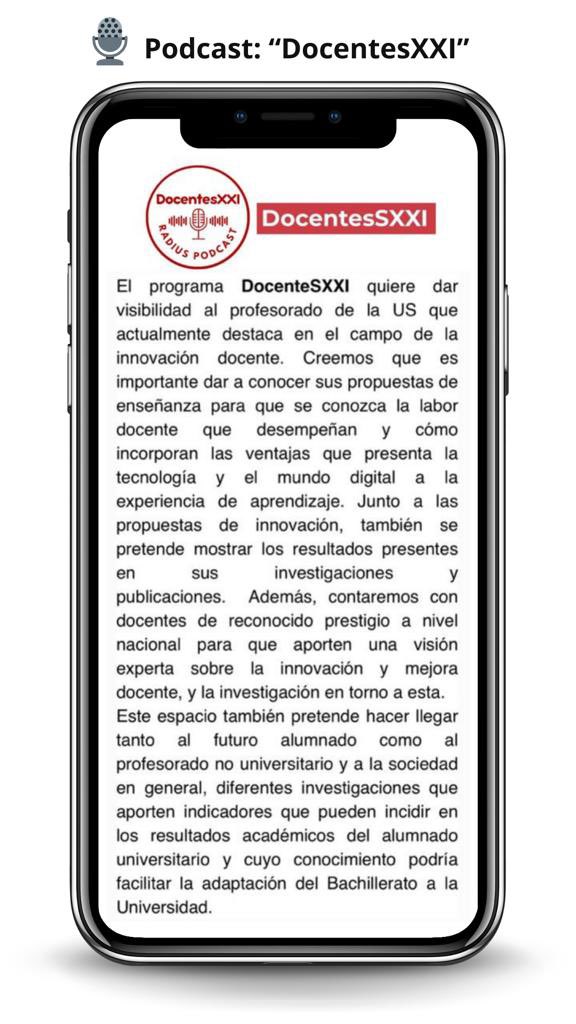 Podcast: "DocentesXXI"

DocentesXXI
RADIUS PODCAST

DocentesSXXI

El programa DocenteSXXI quiere dar visibilidad al profesorado de la US que actualmente destaca en el campo de la innovación docente. Creemos que es importante dar a conocer sus propuestas de enseñanza para que se conozca la labor docente que desempeñan y cómo incorporan las ventajas que presenta la tecnología y el mundo digital a la experiencia de aprendizaje. Junto a las propuestas de innovación, también se pretende mostrar los resultados presentes en sus investigaciones y publicaciones. Además, contaremos con docentes de reconocido prestigio a nivel nacional para que aporten una visión experta sobre la innovación y mejora docente, y la investigación en torno a esta.

Este espacio también pretende hacer llegar tanto al futuro alumnado como al profesorado no universitario y a la sociedad en general, diferentes investigaciones que aporten indicadores que pueden incidir en los resultados académicos del alumnado universitario y cuyo conocimiento podría facilitar la adaptación del Bachillerato a la Universidad.